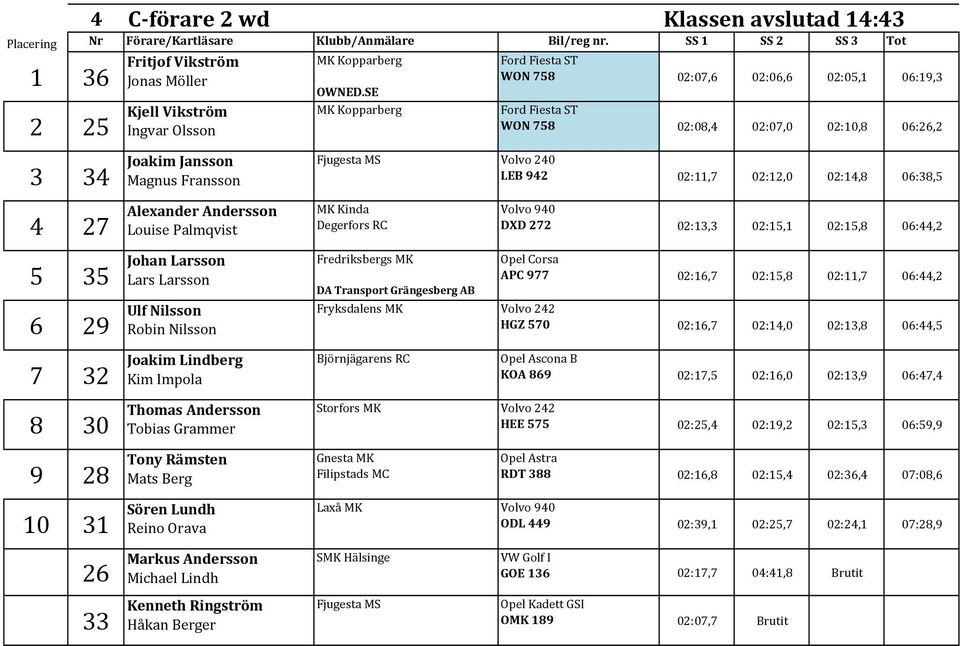 4 C-förare 2 wd Klassen avslutad 14:43

| Placering | Nr | Förare/Kartläsare | Klubb/Anmälare | Bil/reg nr. | SS 1 | SS 2 | SS 3 | Tot |
|---|---|---|---|---|---|---|---|---|
| 1 | 36 | Fritjof Vikström Jonas Möller | MK Kopparberg OWNED.SE | Ford Fiesta ST WON 758 | 02:07,6 | 02:06,6 | 02:05,1 | 06:19,3 |
| 2 | 25 | Kjell Vikström Ingvar Olsson | MK Kopparberg | Ford Fiesta ST WON 758 | 02:08,4 | 02:07,0 | 02:10,8 | 06:26,2 |
| 3 | 34 | Joakim Jansson Magnus Fransson | Fjugesta MS | Volvo 240 LEB 942 | 02:11,7 | 02:12,0 | 02:14,8 | 06:38,5 |
| 4 | 27 | Alexander Andersson Louise Palmqvist | MK Kinda Degerfors RC | Volvo 940 DXD 272 | 02:13,3 | 02:15,1 | 02:15,8 | 06:44,2 |
| 5 | 35 | Johan Larsson Lars Larsson | Fredriksbergs MK DA Transport Grängesberg AB | Opel Corsa APC 977 | 02:16,7 | 02:15,8 | 02:11,7 | 06:44,2 |
| 6 | 29 | Ulf Nilsson Robin Nilsson | Fryksdalens MK | Volvo 242 HGZ 570 | 02:16,7 | 02:14,0 | 02:13,8 | 06:44,5 |
| 7 | 32 | Joakim Lindberg Kim Impola | Björnjägarens RC | Opel Ascona B KOA 869 | 02:17,5 | 02:16,0 | 02:13,9 | 06:47,4 |
| 8 | 30 | Thomas Andersson Tobias Grammer | Storfors MK | Volvo 242 HEE 575 | 02:25,4 | 02:19,2 | 02:15,3 | 06:59,9 |
| 9 | 28 | Tony Rämsten Mats Berg | Gnesta MK Filipstads MC | Opel Astra RDT 388 | 02:16,8 | 02:15,4 | 02:36,4 | 07:08,6 |
| 10 | 31 | Sören Lundh Reino Orava | Laxå MK | Volvo 940 ODL 449 | 02:39,1 | 02:25,7 | 02:24,1 | 07:28,9 |
| | 26 | Markus Andersson Michael Lindh | SMK Hälsinge | VW Golf I GOE 136 | 02:17,7 | 04:41,8 | Brutit | |
| | 33 | Kenneth Ringström Håkan Berger | Fjugesta MS | Opel Kadett GSI OMK 189 | 02:07,7 | Brutit | | |